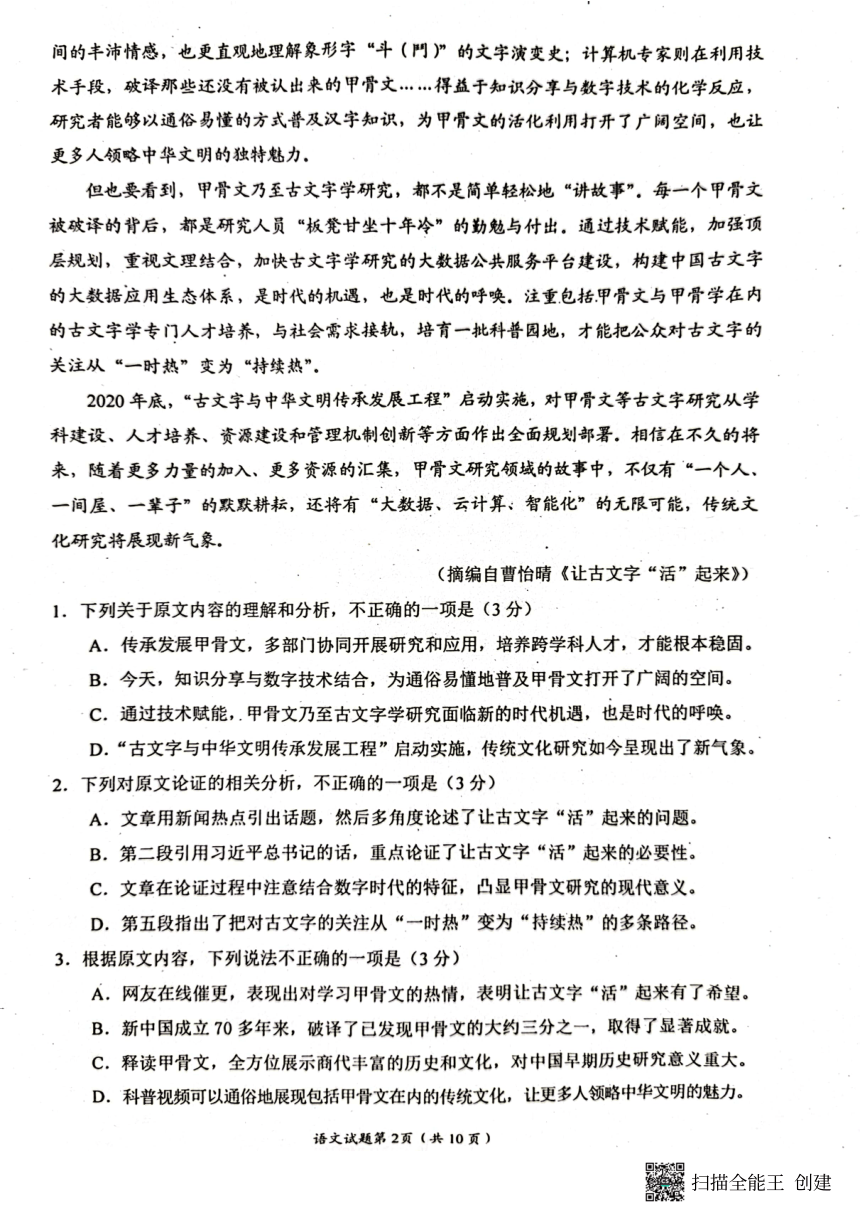 间的丰沛情感，也更直观地理解象形字“斗（鬥）”的文字演变史；计算机专家则在利用技术手段，破译那些还没有被认出来的甲骨文……得益于知识分享与数字技术的化学反应，研究者能够以通俗易懂的方式普及汉字知识，为甲骨文的活化利用打开了广阔空间，也让更多人领略中华文明的独特魅力。

但也要看到，甲骨文乃至古文字学研究，都不是简单轻松地“讲故事”。每一个甲骨文被破译的背后，都是研究人员“板凳甘坐十年冷”的勤勉与付出。通过技术赋能，加强顶层规划，重视文理结合，加快古文字学研究的大数据公共服务平台建设，构建中国古文字的大数据应用生态体系，是时代的机遇，也是时代的呼唤。注重包括甲骨文与甲骨学在内的古文字学专门人才培养，与社会需求接轨，培育一批科普园地，才能把公众对古文字的关注从“一时热”变为“持续热”。

2020年底，“古文字与中华文明传承发展工程”启动实施，对甲骨文等古文字研究从学科建设、人才培养、资源建设和管理机制创新等方面作出全面规划部署。相信在不久的将来，随着更多力量的加入、更多资源的汇集，甲骨文研究领域的故事中，不仅有“一个人、一间屋、一辈子”的默默耕耘，还将有“大数据、云计算、智能化”的无限可能，传统文化研究将展现新气象。

（摘编自曹怡晴《让古文字“活”起来》）

1．下列关于原文内容的理解和分析，不正确的一项是（3分）

A．传承发展甲骨文，多部门协同开展研究和应用，培养跨学科人才，才能根本稳固。

B．今天，知识分享与数字技术结合，为通俗易懂地普及甲骨文打开了广阔的空间。

C．通过技术赋能，甲骨文乃至古文字学研究面临新的时代机遇，也是时代的呼唤。

D．“古文字与中华文明传承发展工程”启动实施，传统文化研究如今呈现出了新气象。

2．下列对原文论证的相关分析，不正确的一项是（3分）

A．文章用新闻热点引出话题，然后多角度论述了让古文字“活”起来的问题。

B．第二段引用习近平总书记的话，重点论证了让古文字“活”起来的必要性。

C．文章在论证过程中注意结合数字时代的特征，凸显甲骨文研究的现代意义。

D．第五段指出了把对古文字的关注从“一时热”变为“持续热”的多条路径。

3．根据原文内容，下列说法不正确的一项是（3分）

A．网友在线催更，表现出对学习甲骨文的热情，表明让古文字“活”起来有了希望。

B．新中国成立70多年来，破译了已发现甲骨文的大约三分之一，取得了显著成就。

C．释读甲骨文，全方位展示商代丰富的历史和文化，对中国早期历史研究意义重大。

D．科普视频可以通俗地展现包括甲骨文在内的传统文化，让更多人领略中华文明的魅力。

语文试题第2页（共10页）

扫描全能王 创建